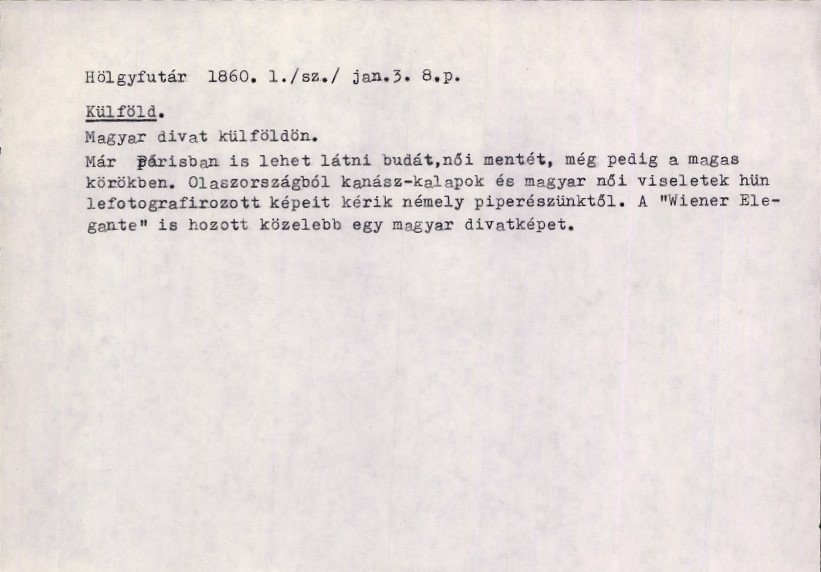 Hölgyfutár 1860. 1./sz./ jan.3. 8.p.

Külföld.

Magyar divat külföldön.

Már Párisban is lehet látni budát,női mentét, még pedig a magas körökben. Olaszországból kanász-kalapok és magyar női viseletek hün lefotografirozott képeit kérik némely piperészünktől. A "Wiener Elegante" is hozott közelebb egy magyar divatképet.